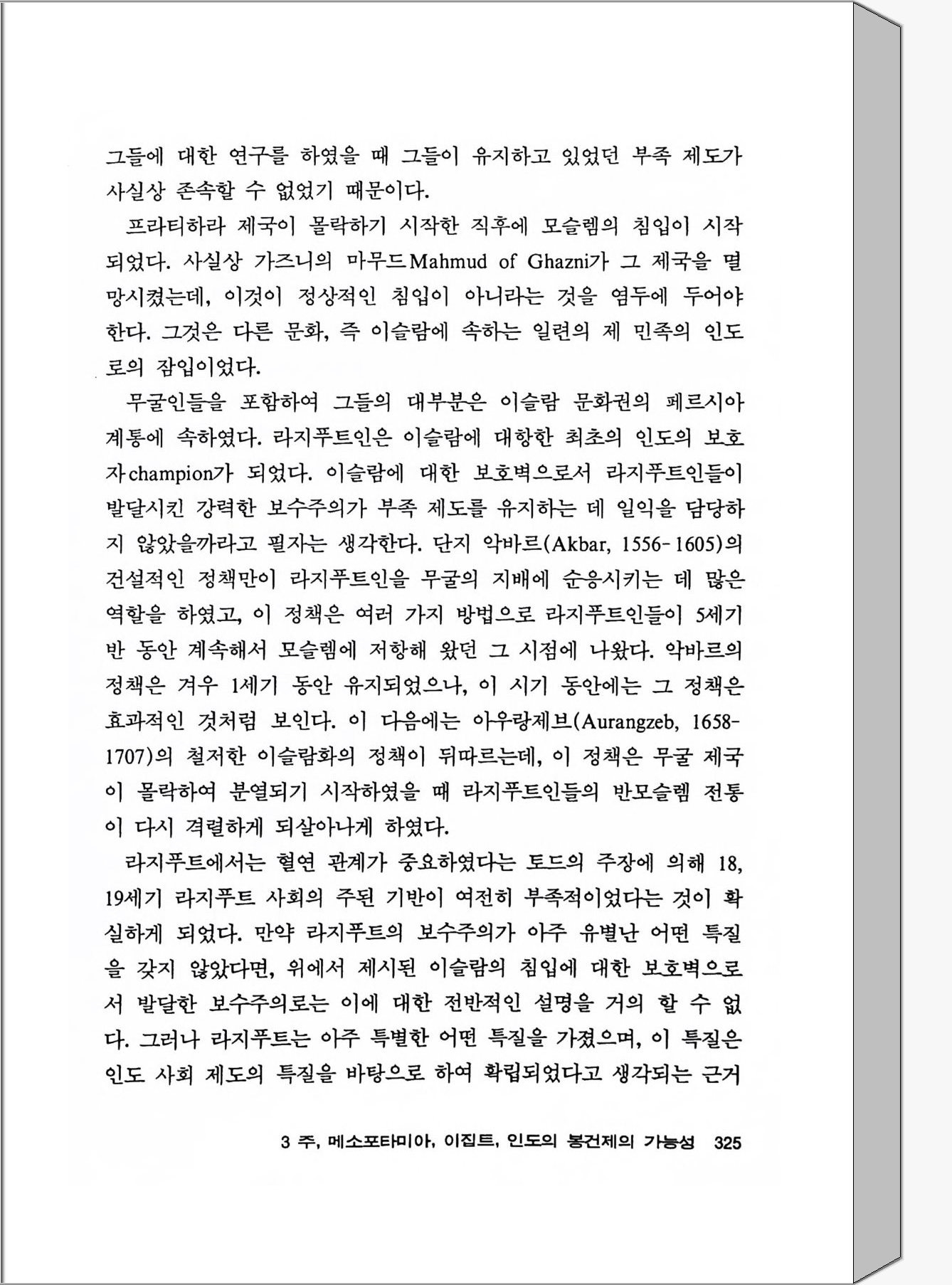 그들에 대한 연구를 하였을 때 그들이 유지하고 있었던 부족 제도가 사실상 존속할 수 없었기 때문이다.

프라티하라 제국이 몰락하기 시작한 직후에 모슬렘의 침입이 시작되었다. 사실상 가즈니의 마무드Mahmud of Ghazni가 그 제국을 멸망시켰는데, 이것이 정상적인 침입이 아니라는 것을 염두에 두어야 한다. 그것은 다른 문화, 즉 이슬람에 속하는 일련의 제 민족의 인도로의 잠입이었다.

무굴인들을 포함하여 그들의 대부분은 이슬람 문화권의 페르시아 계통에 속하였다. 라지푸트인은 이슬람에 대항한 최초의 인도의 보호자champion가 되었다. 이슬람에 대한 보호벽으로서 라지푸트인들이 발달시킨 강력한 보수주의가 부족 제도를 유지하는 데 일익을 담당하지 않았을까라고 필자는 생각한다. 단지 악바르(Akbar, 1556-1605)의 건설적인 정책만이 라지푸트인을 무굴의 지배에 순응시키는 데 많은 역할을 하였고, 이 정책은 여러 가지 방법으로 라지푸트인들이 5세기 반 동안 계속해서 모슬렘에 저항해 왔던 그 시점에 나왔다. 악바르의 정책은 겨우 1세기 동안 유지되었으나, 이 시기 동안에는 그 정책은 효과적인 것처럼 보인다. 이 다음에는 아우랑제브(Aurangzeb, 1658-1707)의 철저한 이슬람화의 정책이 뒤따르는데, 이 정책은 무굴 제국이 몰락하여 분열되기 시작하였을 때 라지푸트인들의 반모슬렘 전통이 다시 격렬하게 되살아나게 하였다.

라지푸트에서는 혈연 관계가 중요하였다는 토드의 주장에 의해 18, 19세기 라지푸트 사회의 주된 기반이 여전히 부족적이었다는 것이 확실하게 되었다. 만약 라지푸트의 보수주의가 아주 유별난 어떤 특질을 갖지 않았다면, 위에서 제시된 이슬람의 침입에 대한 보호벽으로서 발달한 보수주의로는 이에 대한 전반적인 설명을 거의 할 수 없다. 그러나 라지푸트는 아주 특별한 어떤 특질을 가졌으며, 이 특질은 인도 사회 제도의 특질을 바탕으로 하여 확립되었다고 생각되는 근거

3 주, 메소포타미아, 이집트, 인도의 봉건제의 가능성 325